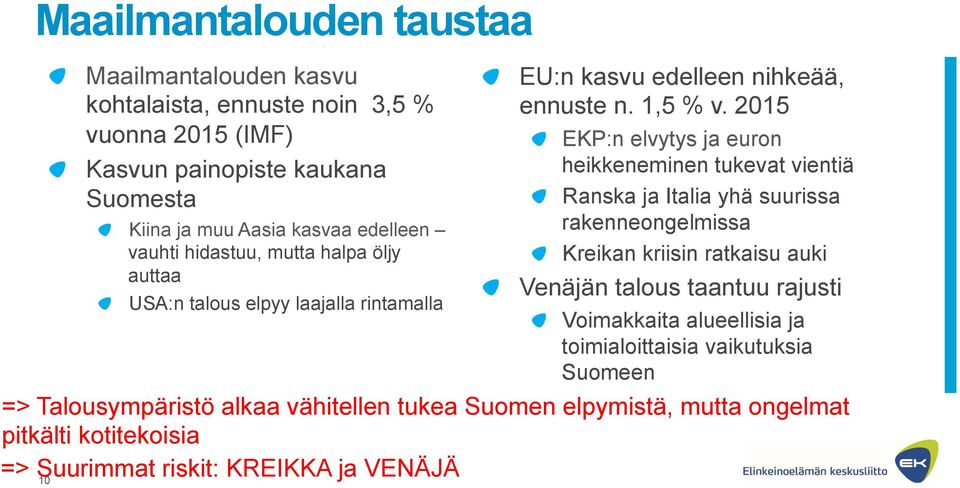 Maailmantalouden taustaa

Maailmantalouden kasvu kohtalaista, ennuste noin 3,5 % vuonna 2015 (IMF)

Kasvun painopiste kaukana Suomesta

Kiina ja muu Aasia kasvaa edelleen – vauhti hidastuu, mutta halpa öljy auttaa

USA:n talous elpyy laajalla rintamalla

EU:n kasvu edelleen nihkeää, ennuste n. 1,5 % v. 2015

EKP:n elvytys ja euron heikkeneminen tukevat vientiä

Ranska ja Italia yhä suurissa rakenneongelmissa

Kreikan kriisin ratkaisu auki

Venäjän talous taantuu rajusti

Voimakkaita alueellisia ja toimialoittaisia vaikutuksia Suomeen

=> Talousympäristö alkaa vähitellen tukea Suomen elpymistä, mutta ongelmat pitkälti kotitekoisia

=> Suurimmat riskit: KREIKKA ja VENÄJÄ

10

Elinkeinoelämän keskusliitto EK